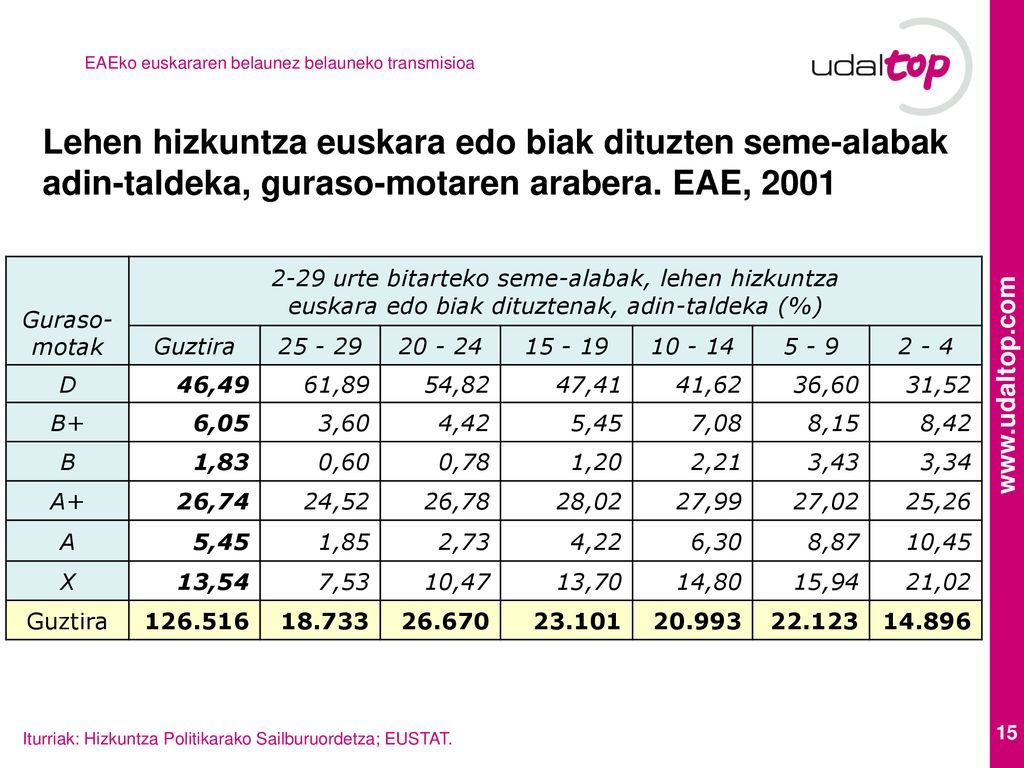 EAEko euskararen belaunez belauneko transmisioa

udaltop

Lehen hizkuntza euskara edo biak dituzten seme-alabak adin-taldeka, guraso-motaren arabera. EAE, 2001

| Guraso-motak | 2-29 urte bitarteko seme-alabak, lehen hizkuntza euskara edo biak dituztenak, adin-taldeka (%) | | | | | | |
|---|---|---|---|---|---|---|---|
| | Guztira | 25 - 29 | 20 - 24 | 15 - 19 | 10 - 14 | 5 - 9 | 2 - 4 |
| D | 46,49 | 61,89 | 54,82 | 47,41 | 41,62 | 36,60 | 31,52 |
| B+ | 6,05 | 3,60 | 4,42 | 5,45 | 7,08 | 8,15 | 8,42 |
| B | 1,83 | 0,60 | 0,78 | 1,20 | 2,21 | 3,43 | 3,34 |
| A+ | 26,74 | 24,52 | 26,78 | 28,02 | 27,99 | 27,02 | 25,26 |
| A | 5,45 | 1,85 | 2,73 | 4,22 | 6,30 | 8,87 | 10,45 |
| X | 13,54 | 7,53 | 10,47 | 13,70 | 14,80 | 15,94 | 21,02 |
| Guztira | 126.516 | 18.733 | 26.670 | 23.101 | 20.993 | 22.123 | 14.896 |

Iturriak: Hizkuntza Politikarako Sailburuordetza; EUSTAT.

www.udaltop.com

15